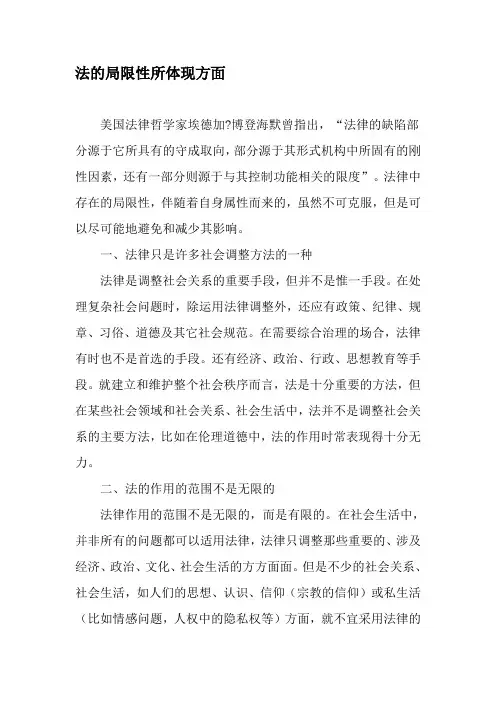 法的局限性所体现方面

美国法律哲学家埃德加?博登海默曾指出，“法律的缺陷部分源于它所具有的守成取向，部分源于其形式机构中所固有的刚性因素，还有一部分则源于与其控制功能相关的限度”。法律中存在的局限性，伴随着自身属性而来的，虽然不可克服，但是可以尽可能地避免和减少其影响。

一、法律只是许多社会调整方法的一种

法律是调整社会关系的重要手段，但并不是惟一手段。在处理复杂社会问题时，除运用法律调整外，还应有政策、纪律、规章、习俗、道德及其它社会规范。在需要综合治理的场合，法律有时也不是首选的手段。还有经济、政治、行政、思想教育等手段。就建立和维护整个社会秩序而言，法是十分重要的方法，但在某些社会领域和社会关系、社会生活中，法并不是调整社会关系的主要方法，比如在伦理道德中，法的作用时常表现得十分无力。

二、法的作用的范围不是无限的

法律作用的范围不是无限的，而是有限的。在社会生活中，并非所有的问题都可以适用法律，法律只调整那些重要的、涉及经济、政治、文化、社会生活的方方面面。但是不少的社会关系、社会生活，如人们的思想、认识、信仰（宗教的信仰）或私生活（比如情感问题，人权中的隐私权等）方面，就不宜采用法律的